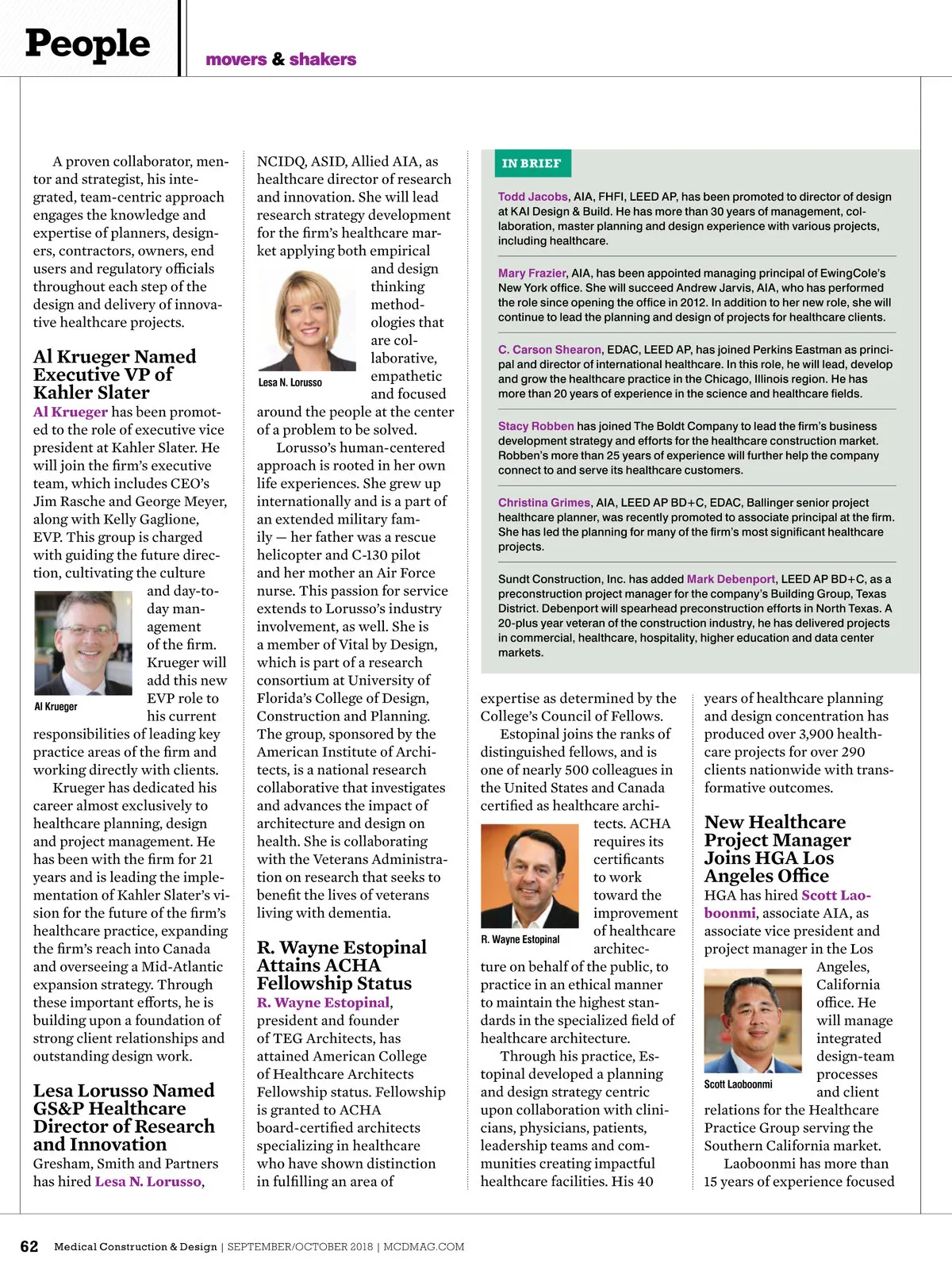 People

movers & shakers

A proven collaborator, mentor and strategist, his integrated, team-centric approach engages the knowledge and expertise of planners, designers, contractors, owners, end users and regulatory officials throughout each step of the design and delivery of innovative healthcare projects.

Al Krueger Named Executive VP of Kahler Slater

Al Krueger has been promoted to the role of executive vice president at Kahler Slater. He will join the firm's executive team, which includes CEO's Jim Rasche and George Meyer, along with Kelly Gaglione, EVP. This group is charged with guiding the future direction, cultivating the culture and day-to-day management of the firm. Krueger will add this new EVP role to his current responsibilities of leading key practice areas of the firm and working directly with clients.

Al Krueger

Krueger has dedicated his career almost exclusively to healthcare planning, design and project management. He has been with the firm for 21 years and is leading the implementation of Kahler Slater's vision for the future of the firm's healthcare practice, expanding the firm's reach into Canada and overseeing a Mid-Atlantic expansion strategy. Through these important efforts, he is building upon a foundation of strong client relationships and outstanding design work.

Lesa Lorusso Named GS&P Healthcare Director of Research and Innovation

Gresham, Smith and Partners has hired Lesa N. Lorusso, NCIDQ, ASID, Allied AIA, as healthcare director of research and innovation. She will lead research strategy development for the firm's healthcare market applying both empirical and design thinking methodologies that are collaborative, empathetic and focused around the people at the center of a problem to be solved.

Lesa N. Lorusso

Lorusso's human-centered approach is rooted in her own life experiences. She grew up internationally and is a part of an extended military family — her father was a rescue helicopter and C-130 pilot and her mother an Air Force nurse. This passion for service extends to Lorusso's industry involvement, as well. She is a member of Vital by Design, which is part of a research consortium at University of Florida's College of Design, Construction and Planning. The group, sponsored by the American Institute of Architects, is a national research collaborative that investigates and advances the impact of architecture and design on health. She is collaborating with the Veterans Administration on research that seeks to benefit the lives of veterans living with dementia.

R. Wayne Estopinal Attains ACHA Fellowship Status

R. Wayne Estopinal, president and founder of TEG Architects, has attained American College of Healthcare Architects Fellowship status. Fellowship is granted to ACHA board-certified architects specializing in healthcare who have shown distinction in fulfilling an area of expertise as determined by the College's Council of Fellows.

Estopinal joins the ranks of distinguished fellows, and is one of nearly 500 colleagues in the United States and Canada certified as healthcare architects. ACHA requires its certificants to work toward the improvement of healthcare architecture on behalf of the public, to practice in an ethical manner to maintain the highest standards in the specialized field of healthcare architecture.

R. Wayne Estopinal

Through his practice, Estopinal developed a planning and design strategy centric upon collaboration with clinicians, physicians, patients, leadership teams and communities creating impactful healthcare facilities. His 40 years of healthcare planning and design concentration has produced over 3,900 healthcare projects for over 290 clients nationwide with transformative outcomes.

New Healthcare Project Manager Joins HGA Los Angeles Office

HGA has hired Scott Laoboonmi, associate AIA, as associate vice president and project manager in the Los Angeles, California office. He will manage integrated design-team processes and client relations for the Healthcare Practice Group serving the Southern California market.

Scott Laoboonmi

Laoboonmi has more than 15 years of experience focused

IN BRIEF

Todd Jacobs, AIA, FHFI, LEED AP, has been promoted to director of design at KAI Design & Build. He has more than 30 years of management, collaboration, master planning and design experience with various projects, including healthcare.

Mary Frazier, AIA, has been appointed managing principal of EwingCole's New York office. She will succeed Andrew Jarvis, AIA, who has performed the role since opening the office in 2012. In addition to her new role, she will continue to lead the planning and design of projects for healthcare clients.

C. Carson Shearon, EDAC, LEED AP, has joined Perkins Eastman as principal and director of international healthcare. In this role, he will lead, develop and grow the healthcare practice in the Chicago, Illinois region. He has more than 20 years of experience in the science and healthcare fields.

Stacy Robben has joined The Boldt Company to lead the firm's business development strategy and efforts for the healthcare construction market. Robben's more than 25 years of experience will further help the company connect to and serve its healthcare customers.

Christina Grimes, AIA, LEED AP BD+C, EDAC, Ballinger senior project healthcare planner, was recently promoted to associate principal at the firm. She has led the planning for many of the firm's most significant healthcare projects.

Sundt Construction, Inc. has added Mark Debenport, LEED AP BD+C, as a preconstruction project manager for the company's Building Group, Texas District. Debenport will spearhead preconstruction efforts in North Texas. A 20-plus year veteran of the construction industry, he has delivered projects in commercial, healthcare, hospitality, higher education and data center markets.

62 Medical Construction & Design | SEPTEMBER/OCTOBER 2018 | MCDMAG.COM